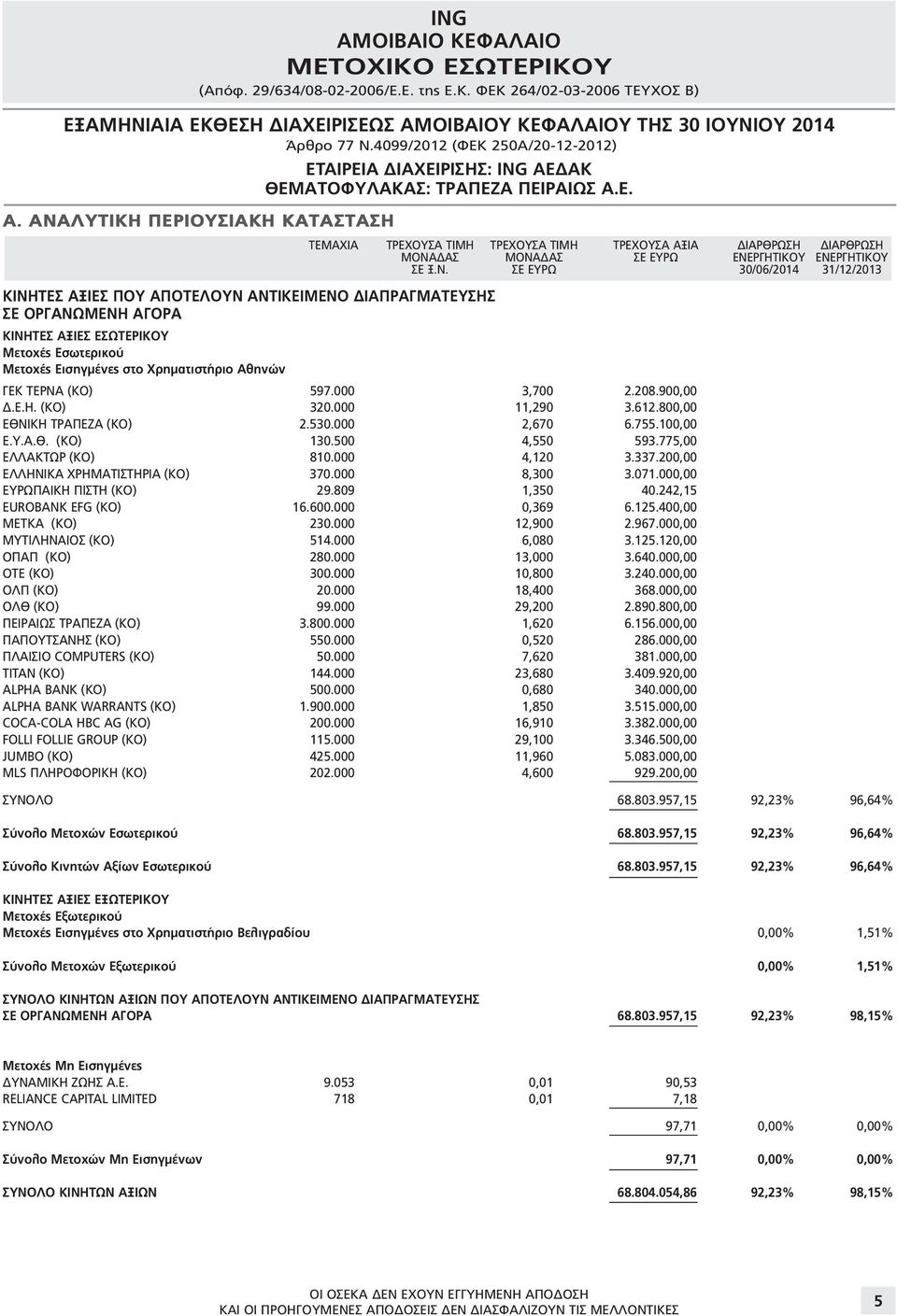 ING
ΑΜΟΙΒΑΙΟ ΚΕΦΑΛΑΙΟ
ΜΕΤΟΧΙΚΟ ΕΣΩΤΕΡΙΚΟΥ
(Απόφ. 29/634/08-02-2006/Ε.Ε. της Ε.Κ. ΦΕΚ 264/02-03-2006 ΤΕΥΧΟΣ Β)

ΕΞΑΜΗΝΙΑΙΑ ΕΚΘΕΣΗ ΔΙΑΧΕΙΡΙΣΕΩΣ ΑΜΟΙΒΑΙΟΥ ΚΕΦΑΛΑΙΟΥ ΤΗΣ 30 ΙΟΥΝΙΟΥ 2014
Άρθρο 77 Ν.4099/2012 (ΦΕΚ 250Α/20-12-2012)
ΕΤΑΙΡΕΙΑ ΔΙΑΧΕΙΡΙΣΗΣ: ING ΑΕΔΑΚ
ΘΕΜΑΤΟΦΥΛΑΚΑΣ: ΤΡΑΠΕΖΑ ΠΕΙΡΑΙΩΣ Α.Ε.

Α. ΑΝΑΛΥΤΙΚΗ ΠΕΡΙΟΥΣΙΑΚΗ ΚΑΤΑΣΤΑΣΗ

| | ΤΕΜΑΧΙΑ | ΤΡΕΧΟΥΣΑ ΤΙΜΗ ΜΟΝΑΔΑΣ ΣΕ Ξ.Ν. | ΤΡΕΧΟΥΣΑ ΤΙΜΗ ΜΟΝΑΔΑΣ ΣΕ ΕΥΡΩ | ΤΡΕΧΟΥΣΑ ΑΞΙΑ ΣΕ ΕΥΡΩ | ΔΙΑΡΘΡΩΣΗ ΕΝΕΡΓΗΤΙΚΟΥ 30/06/2014 | ΔΙΑΡΘΡΩΣΗ ΕΝΕΡΓΗΤΙΚΟΥ 31/12/2013 |
|---|---|---|---|---|---|---|
| ΚΙΝΗΤΕΣ ΑΞΙΕΣ ΠΟΥ ΑΠΟΤΕΛΟΥΝ ΑΝΤΙΚΕΙΜΕΝΟ ΔΙΑΠΡΑΓΜΑΤΕΥΣΗΣ ΣΕ ΟΡΓΑΝΩΜΕΝΗ ΑΓΟΡΑ | | | | | | |
| ΚΙΝΗΤΕΣ ΑΞΙΕΣ ΕΣΩΤΕΡΙΚΟΥ | | | | | | |
| Μετοχές Εσωτερικού | | | | | | |
| Μετοχές Εισηγμένες στο Χρηματιστήριο Αθηνών | | | | | | |
| ΓΕΚ ΤΕΡΝΑ (ΚΟ) | 597.000 | | 3,700 | 2.208.900,00 | | |
| Δ.Ε.Η. (ΚΟ) | 320.000 | | 11,290 | 3.612.800,00 | | |
| ΕΘΝΙΚΗ ΤΡΑΠΕΖΑ (ΚΟ) | 2.530.000 | | 2,670 | 6.755.100,00 | | |
| Ε.Υ.Α.Θ. (ΚΟ) | 130.500 | | 4,550 | 593.775,00 | | |
| ΕΛΛΑΚΤΩΡ (ΚΟ) | 810.000 | | 4,120 | 3.337.200,00 | | |
| ΕΛΛΗΝΙΚΑ ΧΡΗΜΑΤΙΣΤΗΡΙΑ (ΚΟ) | 370.000 | | 8,300 | 3.071.000,00 | | |
| ΕΥΡΩΠΑΙΚΗ ΠΙΣΤΗ (ΚΟ) | 29.809 | | 1,350 | 40.242,15 | | |
| EUROBANK EFG (ΚΟ) | 16.600.000 | | 0,369 | 6.125.400,00 | | |
| ΜΕΤΚΑ (ΚΟ) | 230.000 | | 12,900 | 2.967.000,00 | | |
| ΜΥΤΙΛΗΝΑΙΟΣ (ΚΟ) | 514.000 | | 6,080 | 3.125.120,00 | | |
| ΟΠΑΠ (ΚΟ) | 280.000 | | 13,000 | 3.640.000,00 | | |
| ΟΤΕ (ΚΟ) | 300.000 | | 10,800 | 3.240.000,00 | | |
| ΟΛΠ (ΚΟ) | 20.000 | | 18,400 | 368.000,00 | | |
| ΟΛΘ (ΚΟ) | 99.000 | | 29,200 | 2.890.800,00 | | |
| ΠΕΙΡΑΙΩΣ ΤΡΑΠΕΖΑ (ΚΟ) | 3.800.000 | | 1,620 | 6.156.000,00 | | |
| ΠΑΠΟΥΤΣΑΝΗΣ (ΚΟ) | 550.000 | | 0,520 | 286.000,00 | | |
| ΠΛΑΙΣΙΟ COMPUTERS (ΚΟ) | 50.000 | | 7,620 | 381.000,00 | | |
| ΤΙΤΑΝ (ΚΟ) | 144.000 | | 23,680 | 3.409.920,00 | | |
| ALPHA BANK (ΚΟ) | 500.000 | | 0,680 | 340.000,00 | | |
| ALPHA BANK WARRANTS (ΚΟ) | 1.900.000 | | 1,850 | 3.515.000,00 | | |
| COCA-COLA HBC AG (ΚΟ) | 200.000 | | 16,910 | 3.382.000,00 | | |
| FOLLI FOLLIE GROUP (ΚΟ) | 115.000 | | 29,100 | 3.346.500,00 | | |
| JUMBO (ΚΟ) | 425.000 | | 11,960 | 5.083.000,00 | | |
| MLS ΠΛΗΡΟΦΟΡΙΚΗ (ΚΟ) | 202.000 | | 4,600 | 929.200,00 | | |
| ΣΥΝΟΛΟ | | | | 68.803.957,15 | 92,23% | 96,64% |
| Σύνολο Μετοχών Εσωτερικού | | | | 68.803.957,15 | 92,23% | 96,64% |
| Σύνολο Κινητών Αξίων Εσωτερικού | | | | 68.803.957,15 | 92,23% | 96,64% |
| ΚΙΝΗΤΕΣ ΑΞΙΕΣ ΕΞΩΤΕΡΙΚΟΥ | | | | | | |
| Μετοχές Εξωτερικού | | | | | | |
| Μετοχές Εισηγμένες στο Χρηματιστήριο Βελιγραδίου | | | | | 0,00% | 1,51% |
| Σύνολο Μετοχών Εξωτερικού | | | | | 0,00% | 1,51% |
| ΣΥΝΟΛΟ ΚΙΝΗΤΩΝ ΑΞΙΩΝ ΠΟΥ ΑΠΟΤΕΛΟΥΝ ΑΝΤΙΚΕΙΜΕΝΟ ΔΙΑΠΡΑΓΜΑΤΕΥΣΗΣ ΣΕ ΟΡΓΑΝΩΜΕΝΗ ΑΓΟΡΑ | | | | 68.803.957,15 | 92,23% | 98,15% |
| Μετοχές Μη Εισηγμένες | | | | | | |
| ΔΥΝΑΜΙΚΗ ΖΩΗΣ Α.Ε. | 9.053 | | 0,01 | 90,53 | | |
| RELIANCE CAPITAL LIMITED | 718 | | 0,01 | 7,18 | | |
| ΣΥΝΟΛΟ | | | | 97,71 | 0,00% | 0,00% |
| Σύνολο Μετοχών Μη Εισηγμένων | | | | 97,71 | 0,00% | 0,00% |
| ΣΥΝΟΛΟ ΚΙΝΗΤΩΝ ΑΞΙΩΝ | | | | 68.804.054,86 | 92,23% | 98,15% |

ΟΙ ΟΣΕΚΑ ΔΕΝ ΕΧΟΥΝ ΕΓΓΥΗΜΕΝΗ ΑΠΟΔΟΣΗ
ΚΑΙ ΟΙ ΠΡΟΗΓΟΥΜΕΝΕΣ ΑΠΟΔΟΣΕΙΣ ΔΕΝ ΔΙΑΣΦΑΛΙΖΟΥΝ ΤΙΣ ΜΕΛΛΟΝΤΙΚΕΣ

5